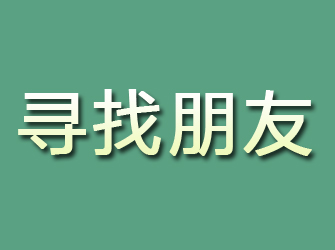 寻找朋友